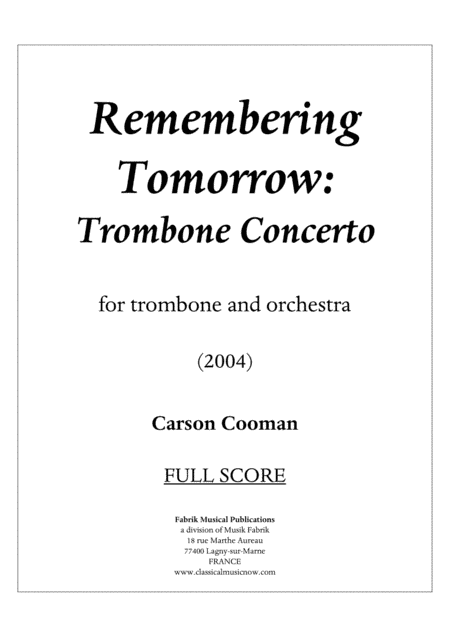 Remembering Tomorrow:
Trombone Concerto

for trombone and orchestra

(2004)

Carson Cooman

FULL SCORE

Fabrik Musical Publications
a division of Musik Fabrik
18 rue Marthe Aureau
77400 Lagny-sur-Marne
FRANCE
www.classicalmusicnow.com